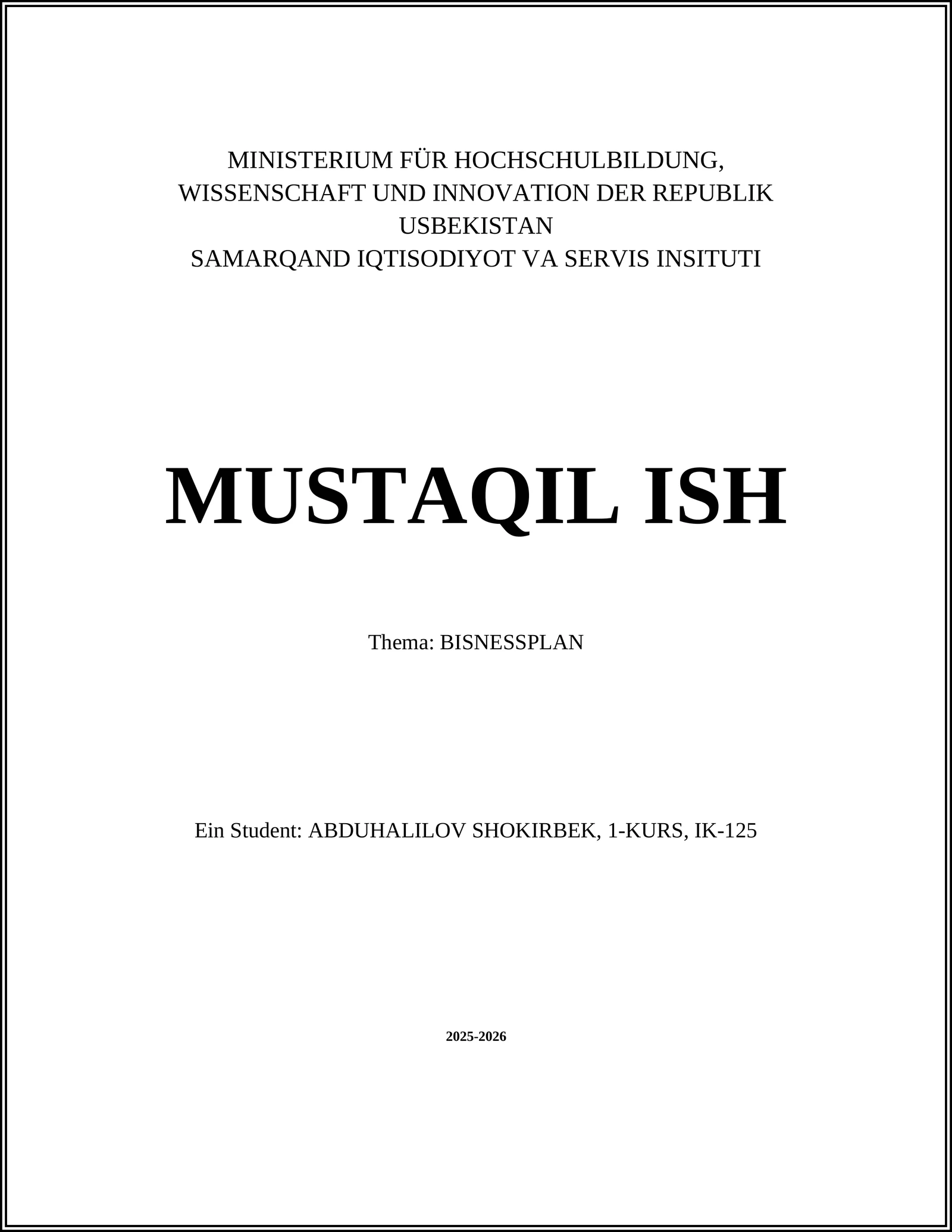 MINISTERIUM FÜR HOCHSCHULBILDUNG, WISSENSCHAFT UND INNOVATION DER REPUBLIK USBEKISTAN
SAMARQAND IQTISODIYOT VA SERVIS INSITUTI

MUSTAQIL ISH

Thema: BISNESSPLAN

Ein Student: ABDUHALILOV SHOKIRBEK, 1-KURS, IK-125

2025-2026